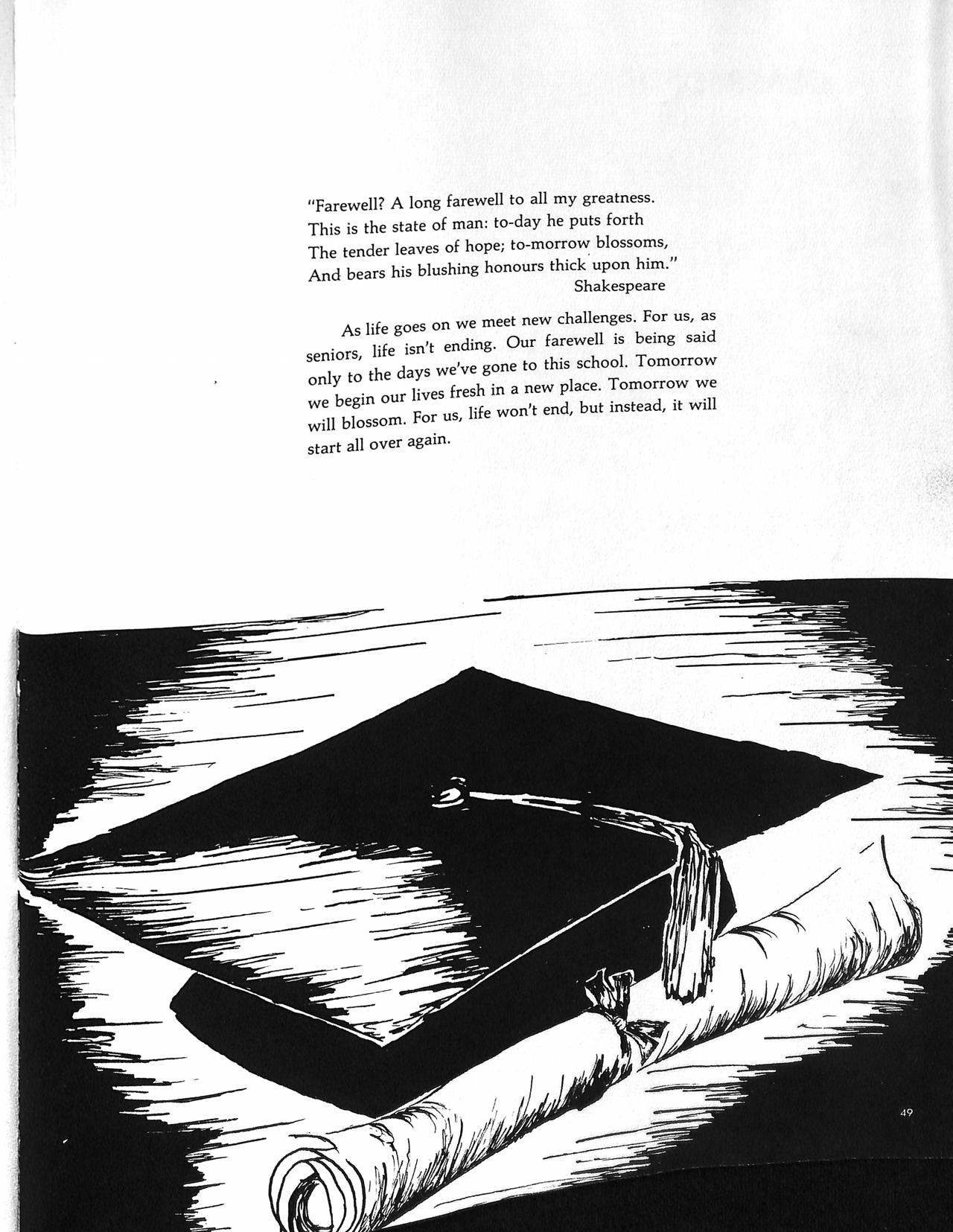 "Farewell? A long farewell to all my greatness.
This is the state of man: to-day he puts forth
The tender leaves of hope; to-morrow blossoms,
And bears his blushing honours thick upon him."
Shakespeare

As life goes on we meet new challenges. For us, as seniors, life isn't ending. Our farewell is being said only to the days we've gone to this school. Tomorrow we begin our lives fresh in a new place. Tomorrow we will blossom. For us, life won't end, but instead, it will start all over again.

49